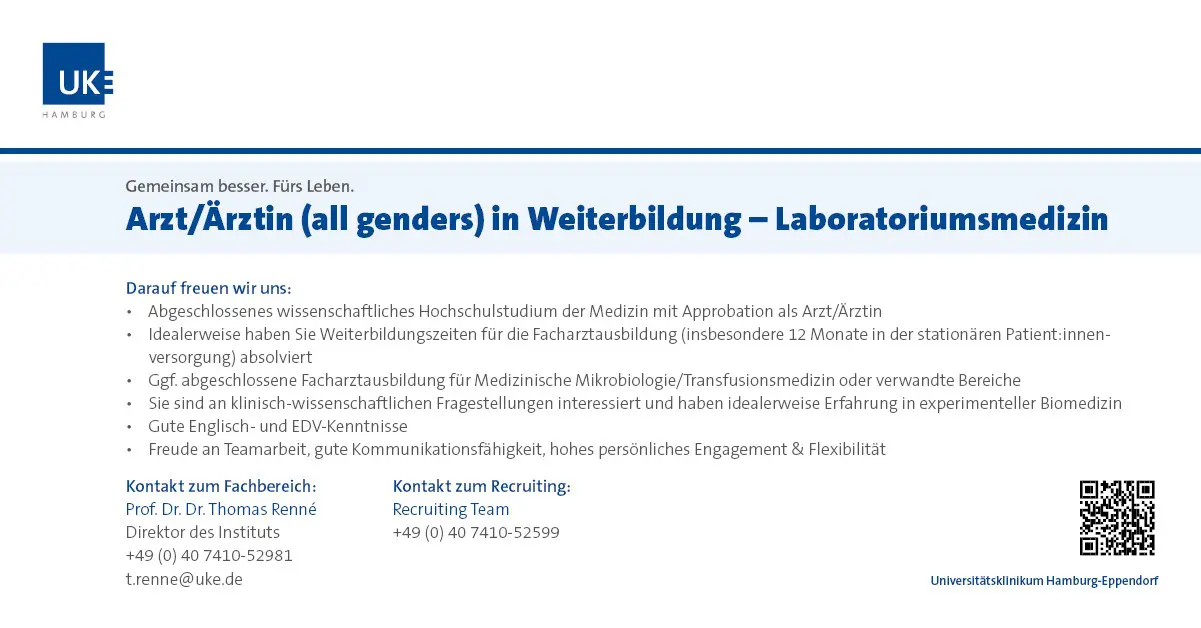 UKE
HAMBURG

Gemeinsam besser. Fürs Leben.

Arzt/Ärztin (all genders) in Weiterbildung – Laboratoriumsmedizin

Darauf freuen wir uns:
• Abgeschlossenes wissenschaftliches Hochschulstudium der Medizin mit Approbation als Arzt/Ärztin
• Idealerweise haben Sie Weiterbildungszeiten für die Facharztausbildung (insbesondere 12 Monate in der stationären Patient:innenversorgung) absolviert
• Ggf. abgeschlossene Facharztausbildung für Medizinische Mikrobiologie/Transfusionsmedizin oder verwandte Bereiche
• Sie sind an klinisch-wissenschaftlichen Fragestellungen interessiert und haben idealerweise Erfahrung in experimenteller Biomedizin
• Gute Englisch- und EDV-Kenntnisse
• Freude an Teamarbeit, gute Kommunikationsfähigkeit, hohes persönliches Engagement & Flexibilität

Kontakt zum Fachbereich:
Prof. Dr. Dr. Thomas Renné
Direktor des Instituts
+49 (0) 40 7410-52981
t.renne@uke.de

Kontakt zum Recruiting:
Recruiting Team
+49 (0) 40 7410-52599

Universitätsklinikum Hamburg-Eppendorf